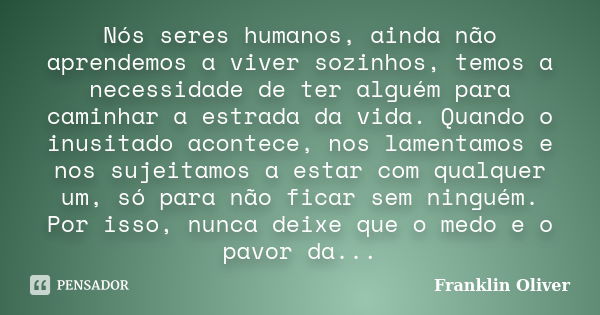 Nós seres humanos, ainda não aprendemos a viver sozinhos, temos a necessidade de ter alguém para caminhar a estrada da vida. Quando o inusitado acontece, nos lamentamos e nos sujeitamos a estar com qualquer um, só para não ficar sem ninguém. Por isso, nunca deixe que o medo e o pavor da...

PENSADOR

Franklin Oliver